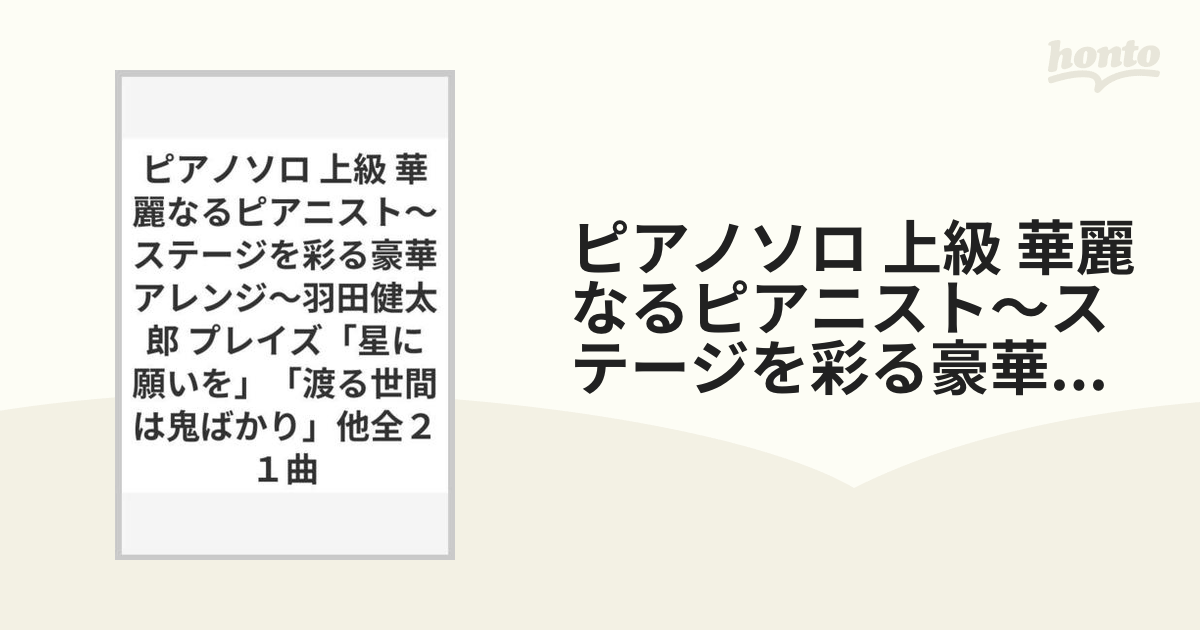 honto

ピアノソロ 上級 華麗なるピアニスト〜ステージを彩る豪華アレンジ〜羽田健太郎 プレイズ「星に願いを」「渡る世間は鬼ばかり」他全２１曲

ピアノソロ 上級 華麗なるピアニスト〜ステージを彩る豪華...